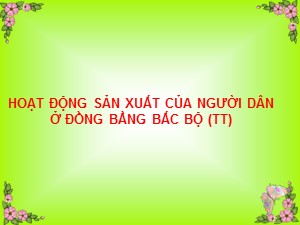 HOẠT ĐỘNG SẢN XUẤT CỦA NGƯỜI DÂN Ở ĐỒNG BẰNG BẮC BỘ (TT)